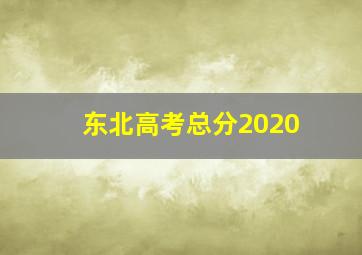 东北高考总分2020